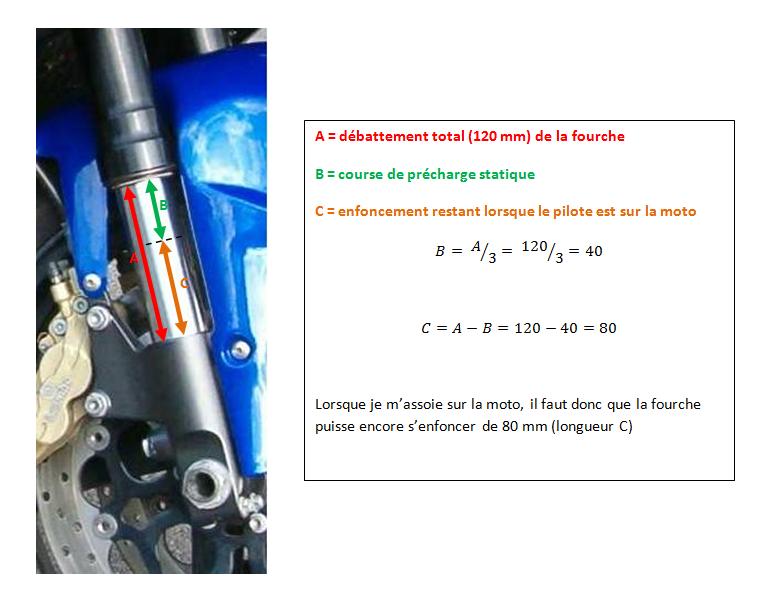 B

A

C

A = débattement total (120 mm) de la fourche

B = course de précharge statique

C = enfoncement restant lorsque le pilote est sur la moto

$B = {}^{A}/_{3} = {}^{120}/_{3} = 40$

$C = A - B = 120 - 40 = 80$

Lorsque je m'assoie sur la moto, il faut donc que la fourche puisse encore s'enfoncer de 80 mm (longueur C)